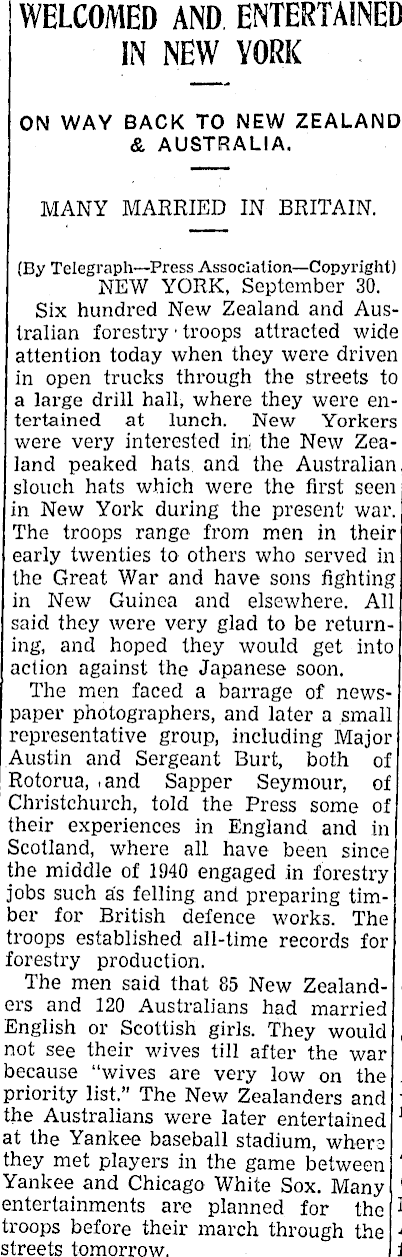 WELCOMED AND ENTERTAINED IN NEW YORK

ON WAY BACK TO NEW ZEALAND & AUSTRALIA.

MANY MARRIED IN BRITAIN.

(By Telegraph—Press Association—Copyright)
NEW YORK, September 30.

Six hundred New Zealand and Australian forestry troops attracted wide attention today when they were driven in open trucks through the streets to a large drill hall, where they were entertained at lunch. New Yorkers were very interested in the New Zealand peaked hats and the Australian slouch hats which were the first seen in New York during the present war. The troops range from men in their early twenties to others who served in the Great War and have sons fighting in New Guinea and elsewhere. All said they were very glad to be returning, and hoped they would get into action against the Japanese soon.

The men faced a barrage of newspaper photographers, and later a small representative group, including Major Austin and Sergeant Burt, both of Rotorua, and Sapper Seymour, of Christchurch, told the Press some of their experiences in England and in Scotland, where all have been since the middle of 1940 engaged in forestry jobs such as felling and preparing timber for British defence works. The troops established all-time records for forestry production.

The men said that 85 New Zealanders and 120 Australians had married English or Scottish girls. They would not see their wives till after the war because "wives are very low on the priority list." The New Zealanders and the Australians were later entertained at the Yankee baseball stadium, where they met players in the game between Yankee and Chicago White Sox. Many entertainments are planned for the troops before their march through the streets tomorrow.